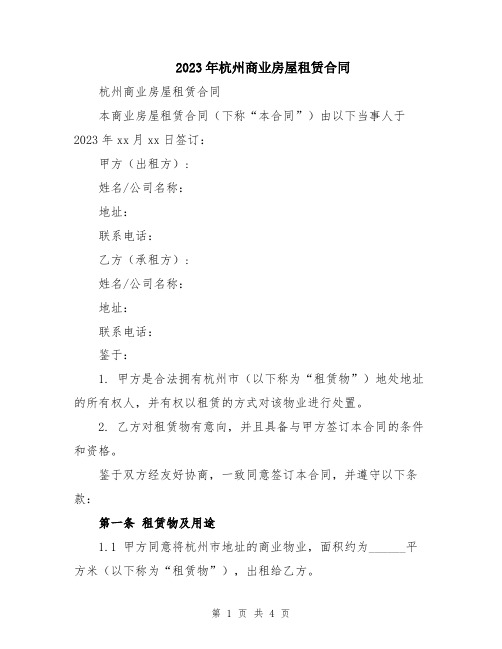 2023年杭州商业房屋租赁合同

杭州商业房屋租赁合同

本商业房屋租赁合同（下称“本合同”）由以下当事人于2023年xx月xx日签订：

甲方（出租方）：

姓名/公司名称：

地址：

联系电话：

乙方（承租方）：

姓名/公司名称：

地址：

联系电话：

鉴于：

1. 甲方是合法拥有杭州市（以下称为“租赁物”）地处地址的所有权人，并有权以租赁的方式对该物业进行处置。

2. 乙方对租赁物有意向，并且具备与甲方签订本合同的条件和资格。

鉴于双方经友好协商，一致同意签订本合同，并遵守以下条款：

第一条 租赁物及用途

1.1 甲方同意将杭州市地址的商业物业，面积约为______平方米（以下称为“租赁物”），出租给乙方。

第 1 页 共 4 页